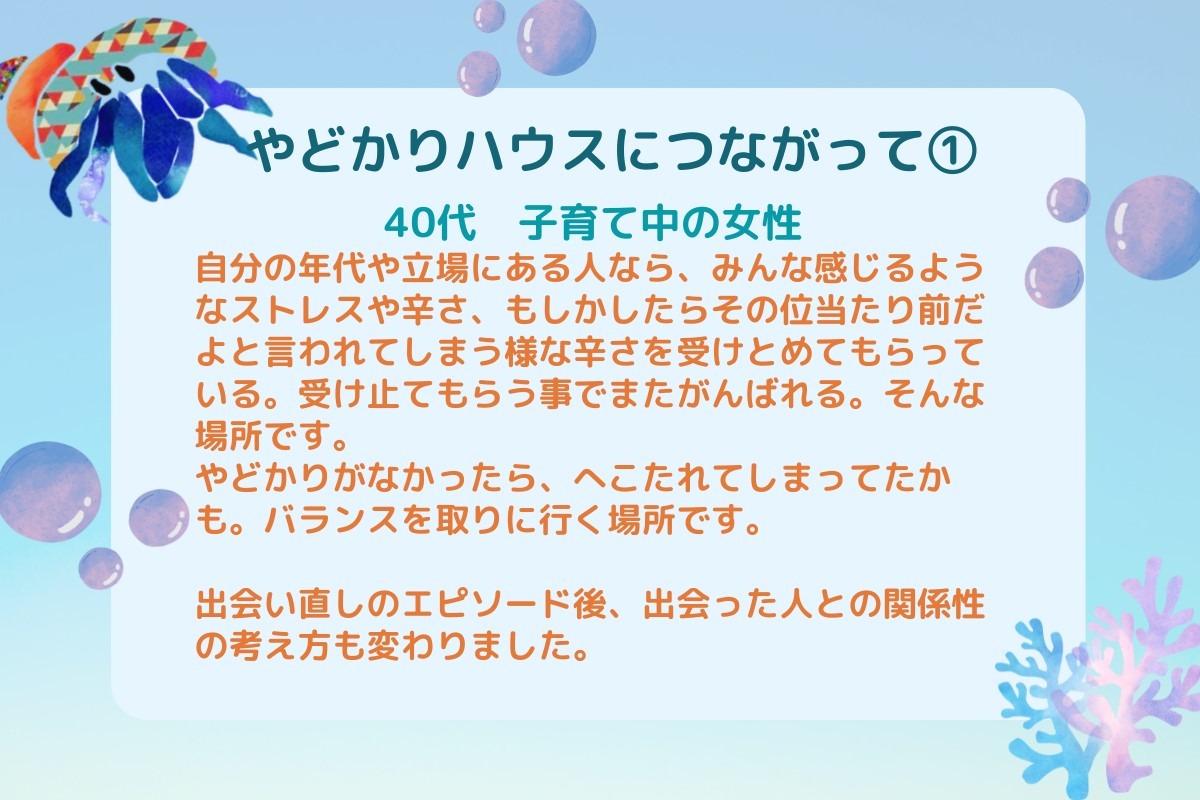 やどかりハウスにつながって①

40代　子育て中の女性

自分の年代や立場にある人なら、みんな感じるようなストレスや辛さ、もしかしたらその位当たり前だよと言われてしまう様な辛さを受けとめてもらっている。受け止てもらう事でまたがんばれる。そんな場所です。
やどかりがなかったら、へこたれてしまってたかも。バランスを取りに行く場所です。

出会い直しのエピソード後、出会った人との関係性の考え方も変わりました。